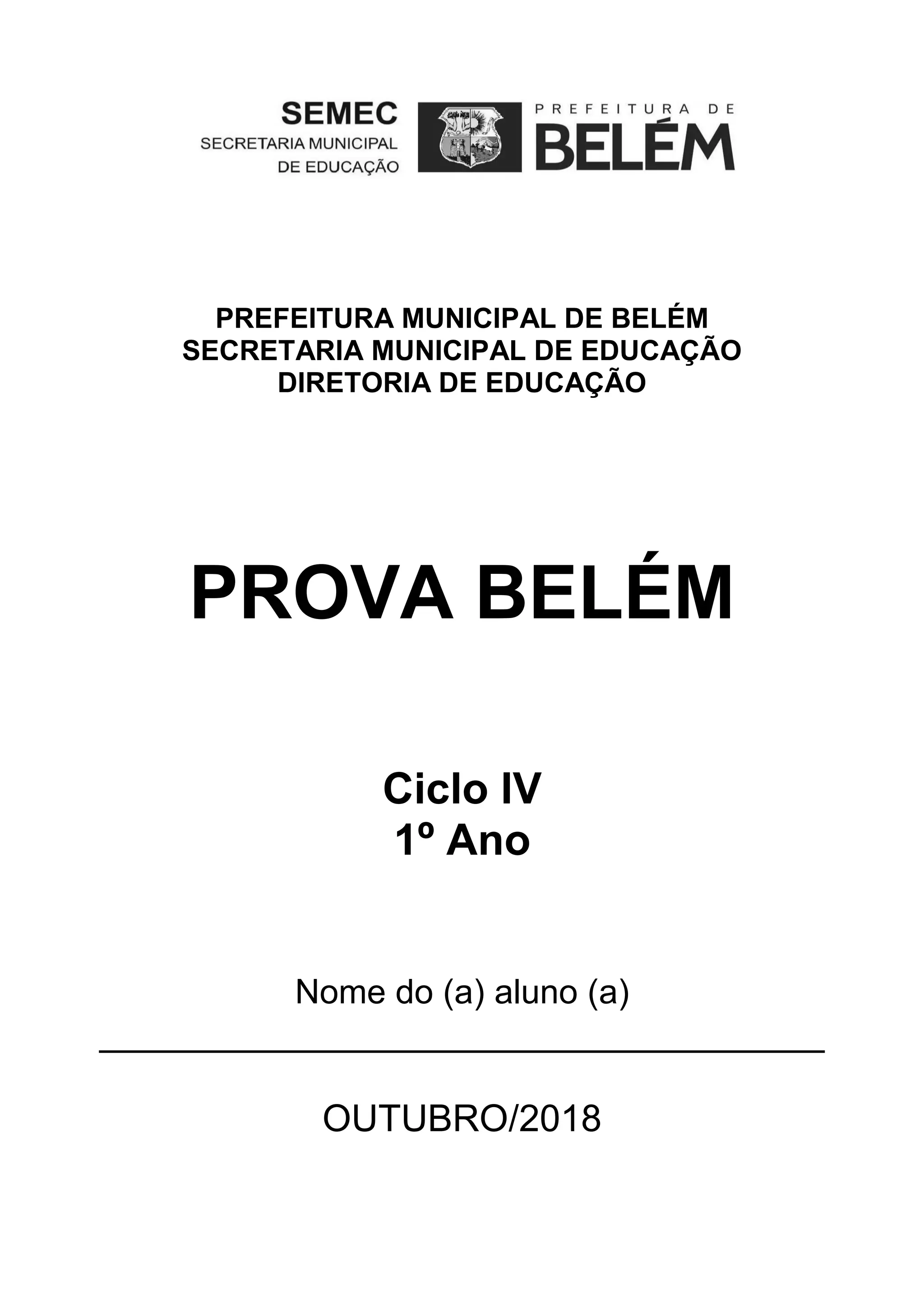 SEMEC
SECRETARIA MUNICIPAL
DE EDUCAÇÃO

PREFEITURA DE
BELÉM

PREFEITURA MUNICIPAL DE BELÉM
SECRETARIA MUNICIPAL DE EDUCAÇÃO
DIRETORIA DE EDUCAÇÃO

PROVA BELÉM

Ciclo IV
1º Ano

Nome do (a) aluno (a)

____

OUTUBRO/2018